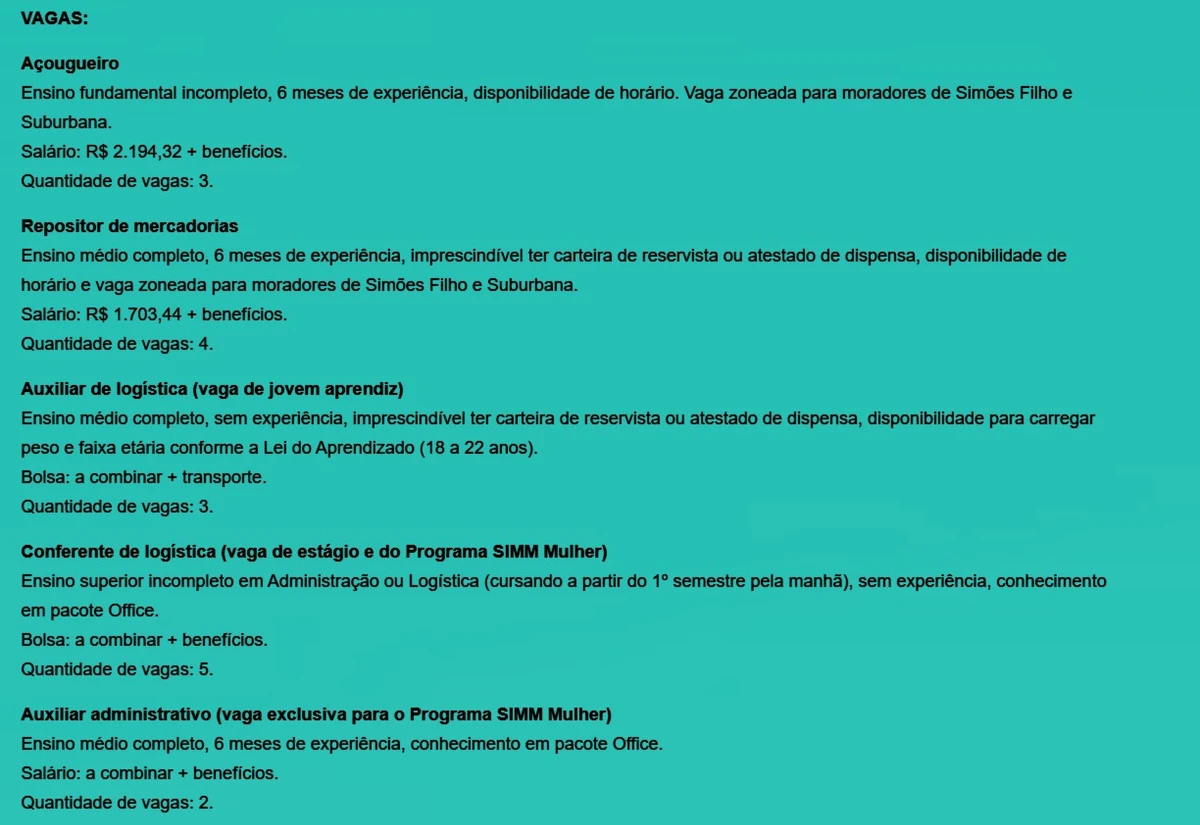 VAGAS:

Açougueiro
Ensino fundamental incompleto, 6 meses de experiência, disponibilidade de horário. Vaga zoneada para moradores de Simões Filho e Suburbana.
Salário: R$ 2.194,32 + benefícios.
Quantidade de vagas: 3.

Repositor de mercadorias
Ensino médio completo, 6 meses de experiência, imprescindível ter carteira de reservista ou atestado de dispensa, disponibilidade de horário e vaga zoneada para moradores de Simões Filho e Suburbana.
Salário: R$ 1.703,44 + benefícios.
Quantidade de vagas: 4.

Auxiliar de logística (vaga de jovem aprendiz)
Ensino médio completo, sem experiência, imprescindível ter carteira de reservista ou atestado de dispensa, disponibilidade para carregar peso e faixa etária conforme a Lei do Aprendizado (18 a 22 anos).
Bolsa: a combinar + transporte.
Quantidade de vagas: 3.

Conferente de logística (vaga de estágio e do Programa SIMM Mulher)
Ensino superior incompleto em Administração ou Logística (cursando a partir do 1º semestre pela manhã), sem experiência, conhecimento em pacote Office.
Bolsa: a combinar + benefícios.
Quantidade de vagas: 5.

Auxiliar administrativo (vaga exclusiva para o Programa SIMM Mulher)
Ensino médio completo, 6 meses de experiência, conhecimento em pacote Office.
Salário: a combinar + benefícios.
Quantidade de vagas: 2.